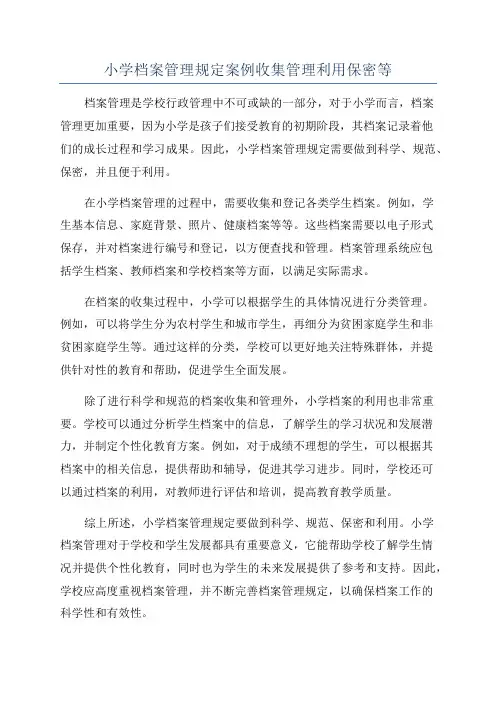 小学档案管理规定案例收集管理利用保密等

档案管理是学校行政管理中不可或缺的一部分，对于小学而言，档案管理更加重要，因为小学是孩子们接受教育的初期阶段，其档案记录着他们的成长过程和学习成果。因此，小学档案管理规定需要做到科学、规范、保密，并且便于利用。

在小学档案管理的过程中，需要收集和登记各类学生档案。例如，学生基本信息、家庭背景、照片、健康档案等等。这些档案需要以电子形式保存，并对档案进行编号和登记，以方便查找和管理。档案管理系统应包括学生档案、教师档案和学校档案等方面，以满足实际需求。

在档案的收集过程中，小学可以根据学生的具体情况进行分类管理。例如，可以将学生分为农村学生和城市学生，再细分为贫困家庭学生和非贫困家庭学生等。通过这样的分类，学校可以更好地关注特殊群体，并提供针对性的教育和帮助，促进学生全面发展。

除了进行科学和规范的档案收集和管理外，小学档案的利用也非常重要。学校可以通过分析学生档案中的信息，了解学生的学习状况和发展潜力，并制定个性化教育方案。例如，对于成绩不理想的学生，可以根据其档案中的相关信息，提供帮助和辅导，促进其学习进步。同时，学校还可以通过档案的利用，对教师进行评估和培训，提高教育教学质量。

综上所述，小学档案管理规定要做到科学、规范、保密和利用。小学档案管理对于学校和学生发展都具有重要意义，它能帮助学校了解学生情况并提供个性化教育，同时也为学生的未来发展提供了参考和支持。因此，学校应高度重视档案管理，并不断完善档案管理规定，以确保档案工作的科学性和有效性。